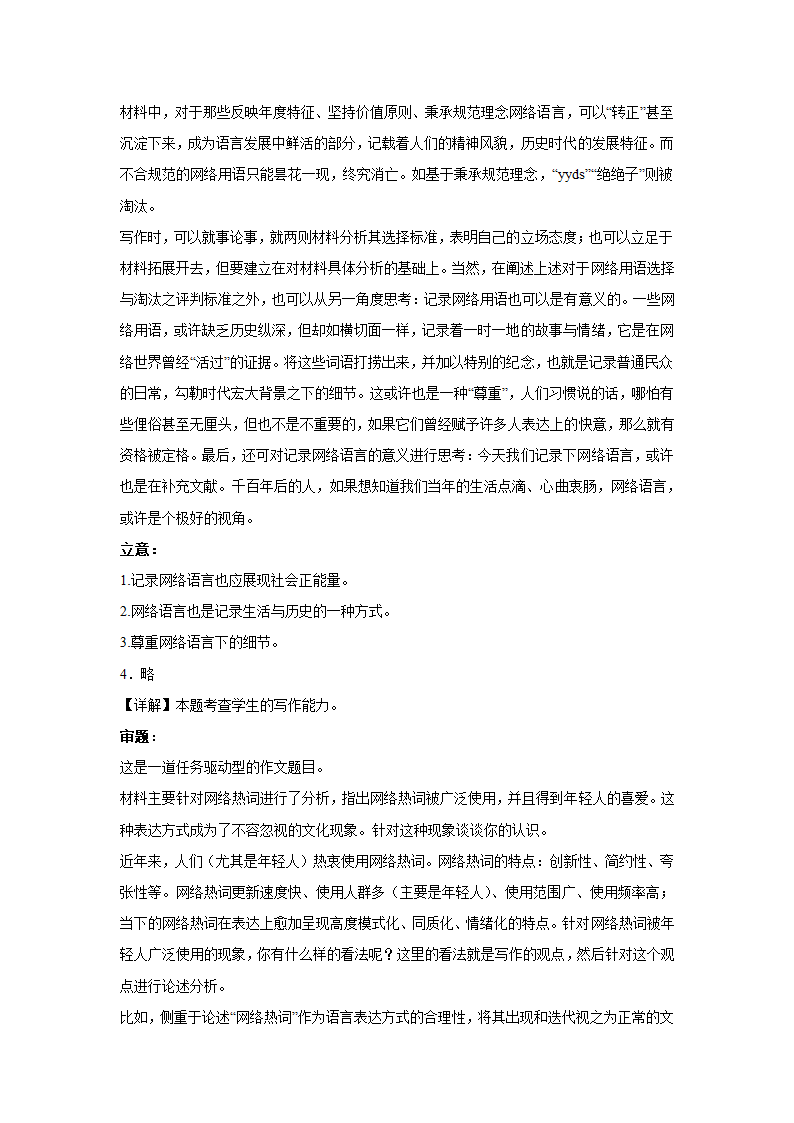 材料中，对于那些反映年度特征、坚持价值原则、秉承规范理念网络语言，可以“转正”甚至沉淀下来，成为语言发展中鲜活的部分，记载着人们的精神风貌，历史时代的发展特征。而不合规范的网络用语只能昙花一现，终究消亡。如基于秉承规范理念，“yyds”“绝绝子”则被淘汰。

写作时，可以就事论事，就两则材料分析其选择标准，表明自己的立场态度；也可以立足于材料拓展开去，但要建立在对材料具体分析的基础上。当然，在阐述上述对于网络用语选择与淘汰之评判标准之外，也可以从另一角度思考：记录网络用语也可以是有意义的。一些网络用语，或许缺乏历史纵深，但却如横切面一样，记录着一时一地的故事与情绪，它是在网络世界曾经“活过”的证据。将这些词语打捞出来，并加以特别的纪念，也就是记录普通民众的日常，勾勒时代宏大背景之下的细节。这或许也是一种“尊重”，人们习惯说的话，哪怕有些俚俗甚至无厘头，但也不是不重要的，如果它们曾经赋予许多人表达上的快意，那么就有资格被定格。最后，还可对记录网络语言的意义进行思考：今天我们记录下网络语言，或许也是在补充文献。千百年后的人，如果想知道我们当年的生活点滴、心曲衷肠，网络语言，或许是个极好的视角。

立意：

1.记录网络语言也应展现社会正能量。

2.网络语言也是记录生活与历史的一种方式。

3.尊重网络语言下的细节。

4．略

【详解】本题考查学生的写作能力。

审题：

这是一道任务驱动型的作文题目。

材料主要针对网络热词进行了分析，指出网络热词被广泛使用，并且得到年轻人的喜爱。这种表达方式成为了不容忽视的文化现象。针对这种现象谈谈你的认识。

近年来，人们（尤其是年轻人）热衷使用网络热词。网络热词的特点：创新性、简约性、夸张性等。网络热词更新速度快、使用人群多（主要是年轻人）、使用范围广、使用频率高；当下的网络热词在表达上愈加呈现高度模式化、同质化、情绪化的特点。针对网络热词被年轻人广泛使用的现象，你有什么样的看法呢？这里的看法就是写作的观点，然后针对这个观点进行论述分析。

比如，侧重于论述“网络热词”作为语言表达方式的合理性，将其出现和迭代视之为正常的文